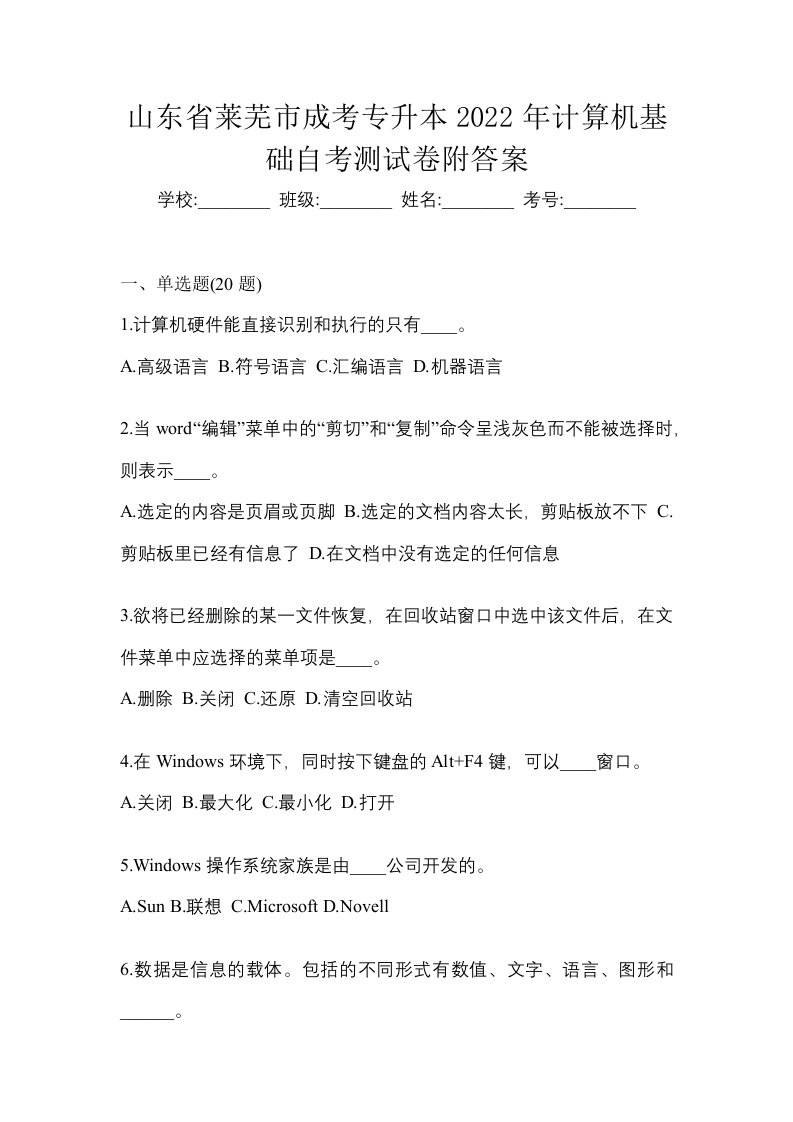 山东省莱芜市成考专升本2022年计算机基础自考测试卷附答案

学校:________ 班级:________ 姓名:________ 考号:________

一、单选题(20题)

1.计算机硬件能直接识别和执行的只有____。

A.高级语言 B.符号语言 C.汇编语言 D.机器语言

2.当word“编辑”菜单中的“剪切”和“复制”命令呈浅灰色而不能被选择时，则表示____。

A.选定的内容是页眉或页脚 B.选定的文档内容太长，剪贴板放不下 C.剪贴板里已经有信息了 D.在文档中没有选定的任何信息

3.欲将已经删除的某一文件恢复，在回收站窗口中选中该文件后，在文件菜单中应选择的菜单项是____。

A.删除 B.关闭 C.还原 D.清空回收站

4.在Windows环境下，同时按下键盘的Alt+F4键，可以____窗口。

A.关闭 B.最大化 C.最小化 D.打开

5.Windows操作系统家族是由____公司开发的。

A.Sun B.联想 C.Microsoft D.Novell

6.数据是信息的载体。包括的不同形式有数值、文字、语言、图形和______。